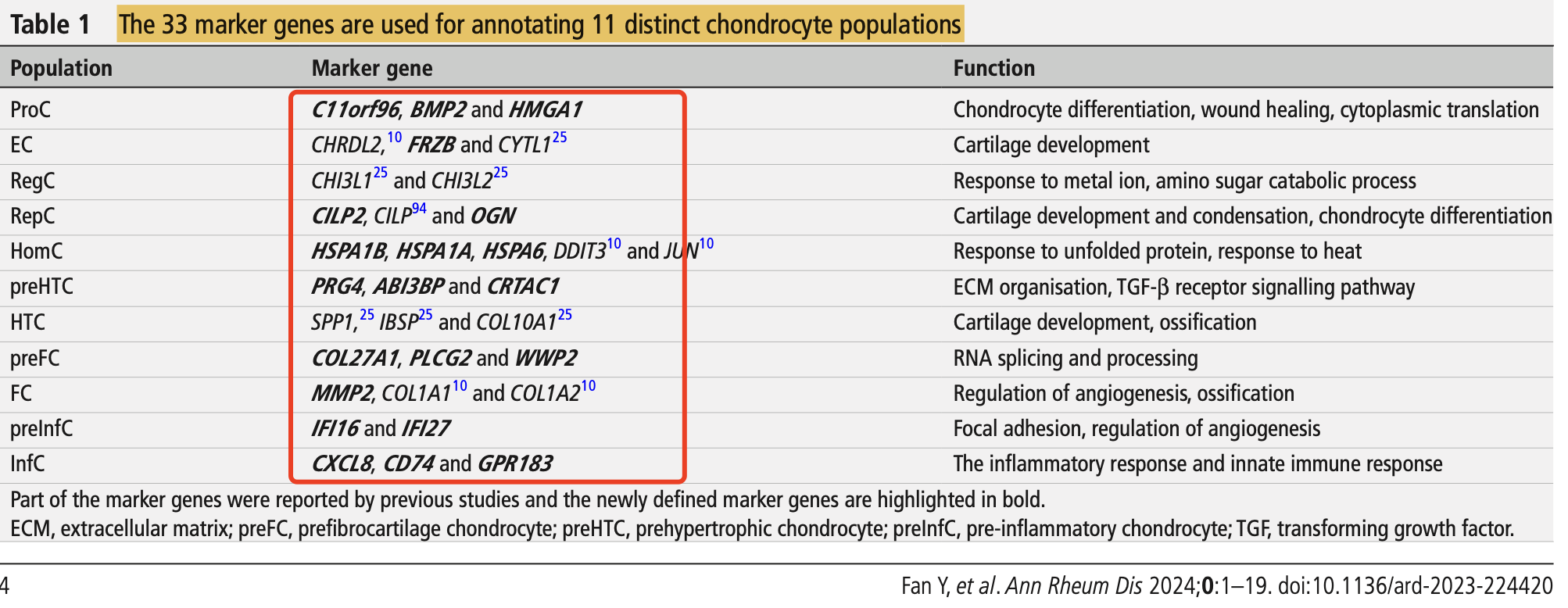 Table 1 The 33 marker genes are used for annotating 11 distinct chondrocyte populations

| Population | Marker gene | Function |
|---|---|---|
| ProC | C11orf96, BMP2 and HMGA1 | Chondrocyte differentiation, wound healing, cytoplasmic translation |
| EC | CHRDL2,$^{10}$ FRZB and CYTL1$^{25}$ | Cartilage development |
| RegC | CHI3L1$^{25}$ and CHI3L2$^{25}$ | Response to metal ion, amino sugar catabolic process |
| RepC | CILP2, CILP$^{94}$ and OGN | Cartilage development and condensation, chondrocyte differentiation |
| HomC | HSPA1B, HSPA1A, HSPA6, DDIT3$^{10}$ and JUN$^{10}$ | Response to unfolded protein, response to heat |
| preHTC | PRG4, ABI3BP and CRTAC1 | ECM organisation, TGF-β receptor signalling pathway |
| HTC | SPP1,$^{25}$ IBSP$^{25}$ and COL10A1$^{25}$ | Cartilage development, ossification |
| preFC | COL27A1, PLCG2 and WWP2 | RNA splicing and processing |
| FC | MMP2, COL1A1$^{10}$ and COL1A2$^{10}$ | Regulation of angiogenesis, ossification |
| preInfC | IFI16 and IFI27 | Focal adhesion, regulation of angiogenesis |
| InfC | CXCL8, CD74 and GPR183 | The inflammatory response and innate immune response |

Part of the marker genes were reported by previous studies and the newly defined marker genes are highlighted in bold.
ECM, extracellular matrix; preFC, prefibrocartilage chondrocyte; preHTC, prehypertrophic chondrocyte; preInfC, pre-inflammatory chondrocyte; TGF, transforming growth factor.

4

Fan Y, et al. Ann Rheum Dis 2024;0:1–19. doi:10.1136/ard-2023-224420